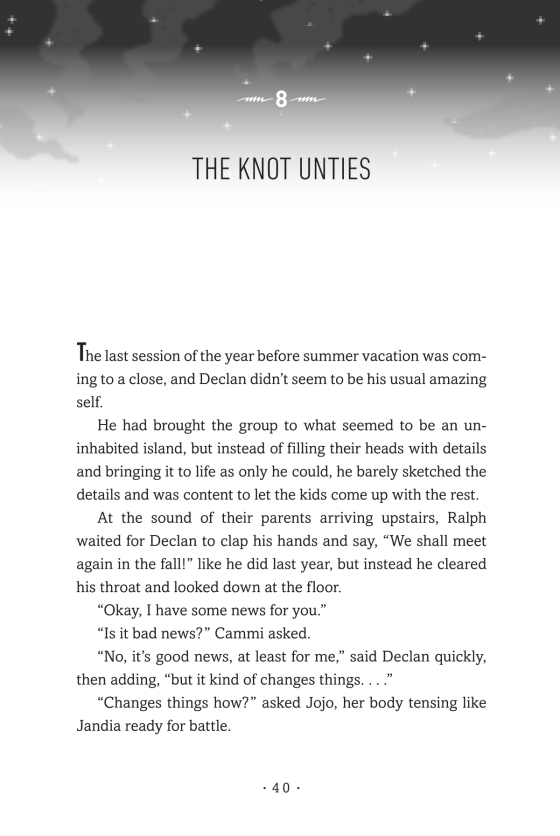 8

THE KNOT UNTIES

The last session of the year before summer vacation was coming to a close, and Declan didn't seem to be his usual amazing self.

He had brought the group to what seemed to be an uninhabited island, but instead of filling their heads with details and bringing it to life as only he could, he barely sketched the details and was content to let the kids come up with the rest.

At the sound of their parents arriving upstairs, Ralph waited for Declan to clap his hands and say, "We shall meet again in the fall!" like he did last year, but instead he cleared his throat and looked down at the floor.

"Okay, I have some news for you."

"Is it bad news?" Cammi asked.

"No, it's good news, at least for me," said Declan quickly, then adding, "but it kind of changes things. . . ."

"Changes things how?" asked Jojo, her body tensing like Jandia ready for battle.

· 40 ·